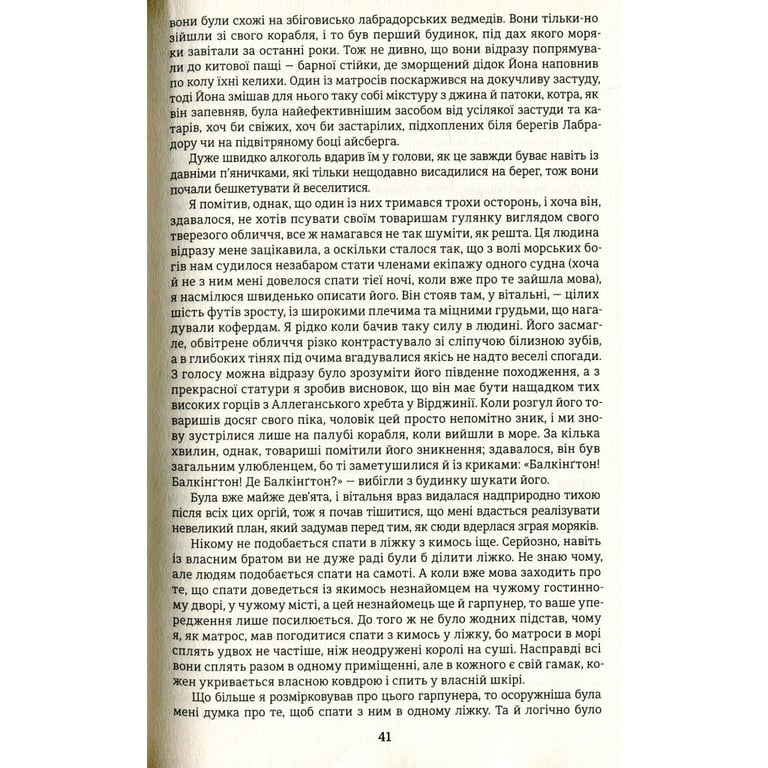 вони були схожі на збіговисько лабрадорських ведмедів. Вони тільки-но зійшли зі свого корабля, і то був перший будинок, під дах якого моряки завітали за останні роки. Тож не дивно, що вони відразу попрямували до китової пащі — барної стійки, де зморщений дідок Йона наповнив по колу їхні келихи. Один із матросів поскаржився на докучливу застуду, тоді Йона змішав для нього таку собі мікстуру з джина й патоки, котра, як він запевняв, була найефективнішим засобом від усілякої застуди та катарів, хоч би свіжих, хоч би застарілих, підхоплених біля берегів Лабрадору чи на підвітряному боці айсберга.

Дуже швидко алкоголь вдарив їм у голови, як це завжди буває навіть із давніми п'яничками, які тільки нещодавно висадилися на берег, тож вони почали бешкетувати й веселитися.

Я помітив, однак, що один із них тримався трохи осторонь, і хоча він, здавалося, не хотів псувати своїм товаришам гулянку виглядом свого тверезого обличчя, все ж намагався не так шуміти, як решта. Ця людина відразу мене зацікавила, а оскільки сталося так, що з волі морських богів нам судилося незабаром стати членами екіпажу одного судна (хоча й не з ним мені довелося спати тієї ночі, коли вже про те зайшла мова), я насмілюся швиденько описати його. Він стояв там, у вітальні, — цілих шість футів зросту, із широкими плечима та міцними грудьми, що нагадували кофердам. Я рідко коли бачив таку силу в людині. Його засмагле, обвітрене обличчя різко контрастувало зі сліпучою білизною зубів, а в глибоких тінях під очима вгадувалися якісь не надто веселі спогади. З голосу можна відразу було зрозуміти його південне походження, а з прекрасної статури я зробив висновок, що він має бути нащадком тих високих горців з Аллеганського хребта у Вірджинії. Коли розгул його товаришів досяг свого піка, чоловік цей просто непомітно зник, і ми знову зустрілися лише на палубі корабля, коли вийшли в море. За кілька хвилин, однак, товариші помітили його зникнення; здавалося, він був загальним улюбленцем, бо ті заметушилися й із криками: «Балкінґтон! Балкінґтон! Де Балкінґтон?» — вибігли з будинку шукати його.

Була вже майже дев'ята, і вітальня враз видалася надприродно тихою після всіх цих оргій, тож я почав тішитися, що мені вдасться реалізувати невеликий план, який задумав перед тим, як сюди вдерлася зграя моряків.

Нікому не подобається спати в ліжку з кимось іще. Серйозно, навіть із власним братом ви не дуже раді були б ділити ліжко. Не знаю чому, але людям подобається спати на самоті. А коли вже мова заходить про те, що спати доведеться із якимось незнайомцем на чужому гостинному дворі, у чужому місті, а цей незнайомець ще й гарпунер, то ваше упередження лише посилюється. До того ж не було жодних підстав, чому я, як матрос, мав погодитися спати з кимось у ліжку, бо матроси в морі сплять удвох не частіше, ніж неодружені королі на суші. Насправді всі вони сплять разом в одному приміщенні, але в кожного є свій гамак, кожен укривається власною ковдрою і спить у власній шкірі.

Що більше я розмірковував про цього гарпунера, то осоружніша була мені думка про те, щоб спати з ним в одному ліжку. Та й логічно було

41